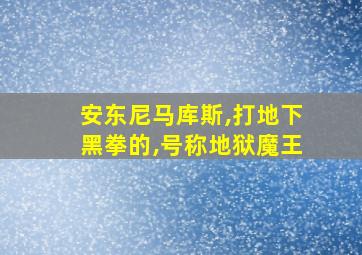 安东尼马库斯,打地下黑拳的,号称地狱魔王